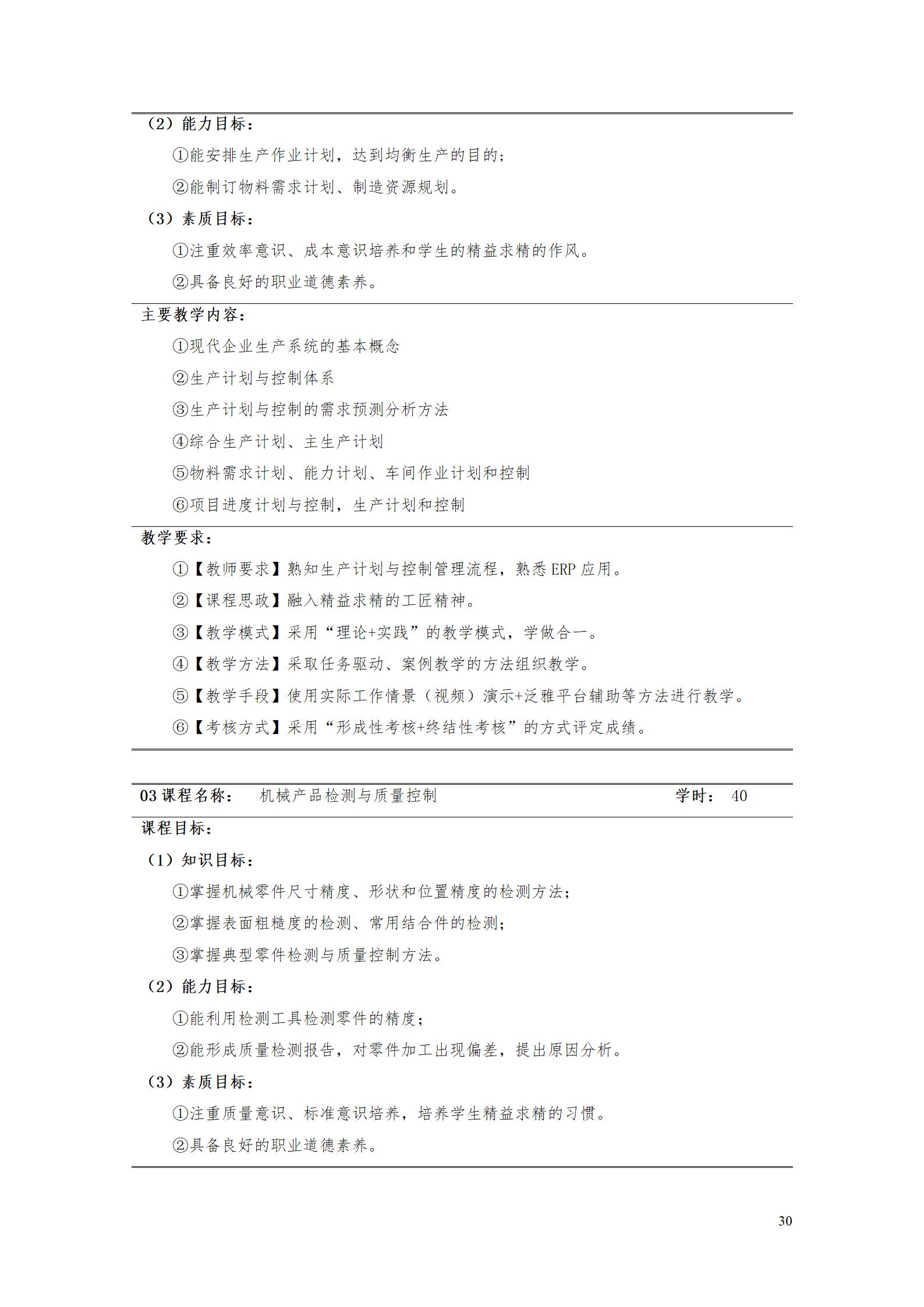 （2）能力目标：

①能安排生产作业计划，达到均衡生产的目的；

②能制订物料需求计划、制造资源规划。

（3）素质目标：

①注重效率意识、成本意识培养和学生的精益求精的作风。

②具备良好的职业道德素养。

主要教学内容：

①现代企业生产系统的基本概念

②生产计划与控制体系

③生产计划与控制的需求预测分析方法

④综合生产计划、主生产计划

⑤物料需求计划、能力计划、车间作业计划和控制

⑥项目进度计划与控制，生产计划和控制

教学要求：

①【教师要求】熟知生产计划与控制管理流程，熟悉 ERP 应用。

②【课程思政】融入精益求精的工匠精神。

③【教学模式】采用“理论+实践”的教学模式，学做合一。

④【教学方法】采取任务驱动、案例教学的方法组织教学。

⑤【教学手段】使用实际工作情景（视频）演示+泛雅平台辅助等方法进行教学。

⑥【考核方式】采用“形成性考核+终结性考核”的方式评定成绩。

03 课程名称： 机械产品检测与质量控制 学时： 40

课程目标：

（1）知识目标：

①掌握机械零件尺寸精度、形状和位置精度的检测方法；

②掌握表面粗糙度的检测、常用结合件的检测；

③掌握典型零件检测与质量控制方法。

（2）能力目标：

①能利用检测工具检测零件的精度；

②能形成质量检测报告，对零件加工出现偏差，提出原因分析。

（3）素质目标：

①注重质量意识、标准意识培养，培养学生精益求精的习惯。

②具备良好的职业道德素养。

30